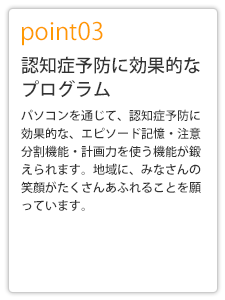 point03

認知症予防に効果的なプログラム

パソコンを通じて、認知症予防に効果的な、エピソード記憶・注意分割機能・計画力を使う機能が鍛えられます。地域に、みなさんの笑顔がたくさんあふれることを願っています。